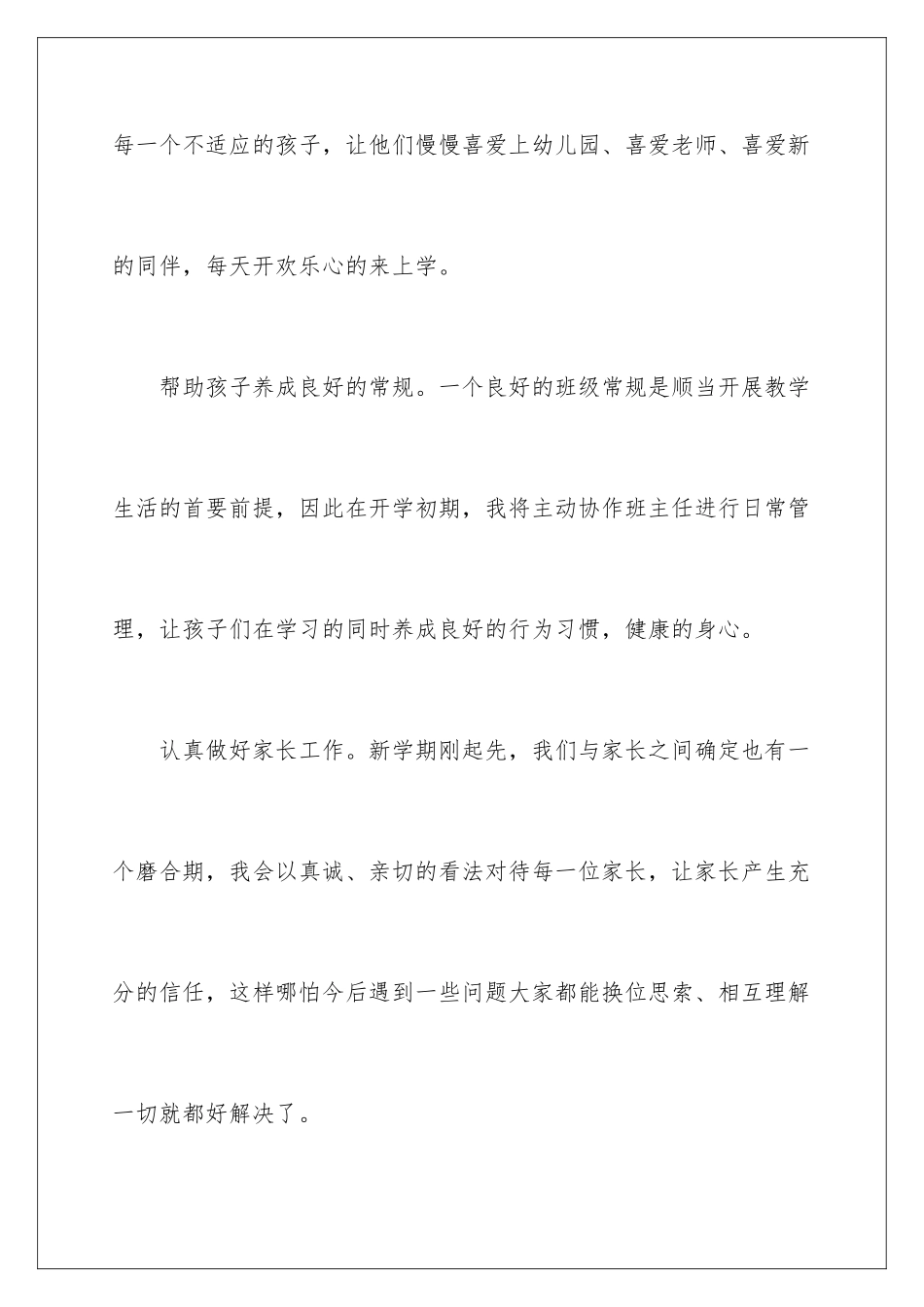 每一个不适应的孩子，让他们慢慢喜爱上幼儿园、喜爱老师、喜爱新的同伴，每天开欢乐心的来上学。

帮助孩子养成良好的常规。一个良好的班级常规是顺当开展教学生活的首要前提，因此在开学初期，我将主动协作班主任进行日常管理，让孩子们在学习的同时养成良好的行为习惯，健康的身心。

认真做好家长工作。新学期刚起先，我们与家长之间确定也有一个磨合期，我会以真诚、亲切的看法对待每一位家长，让家长产生充分的信任，这样哪怕今后遇到一些问题大家都能换位思索、相互理解一切就都好解决了。